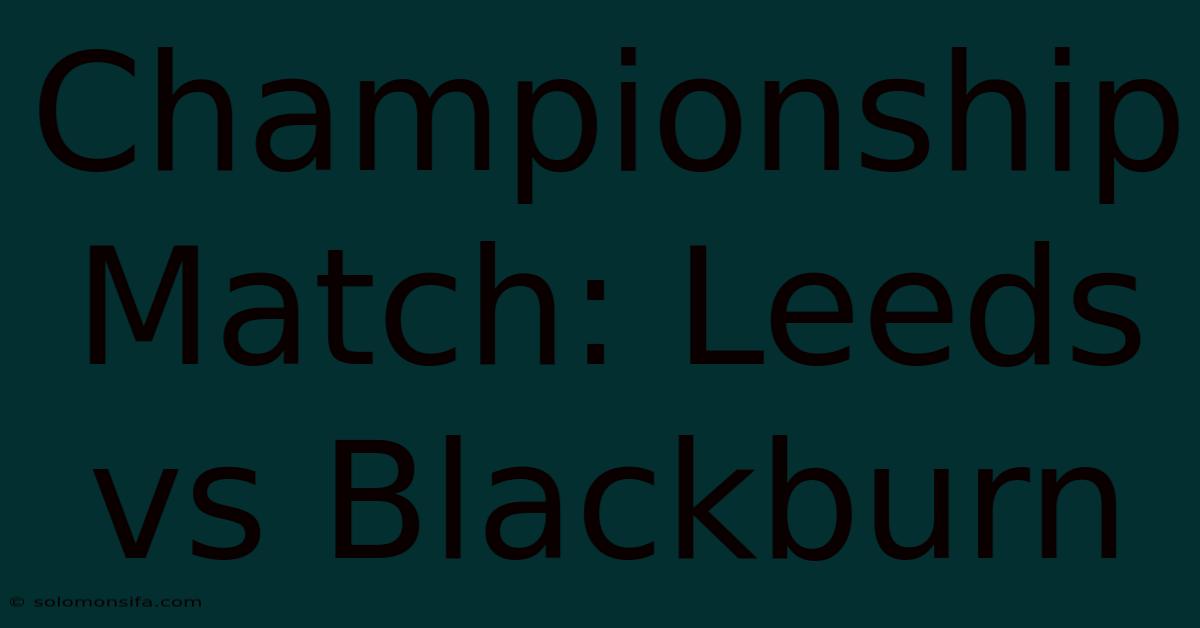 Championship Match: Leeds vs Blackburn

© solomonsifa.com